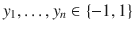 $y_1, \ldots, y_n \in \{-1, 1\}$